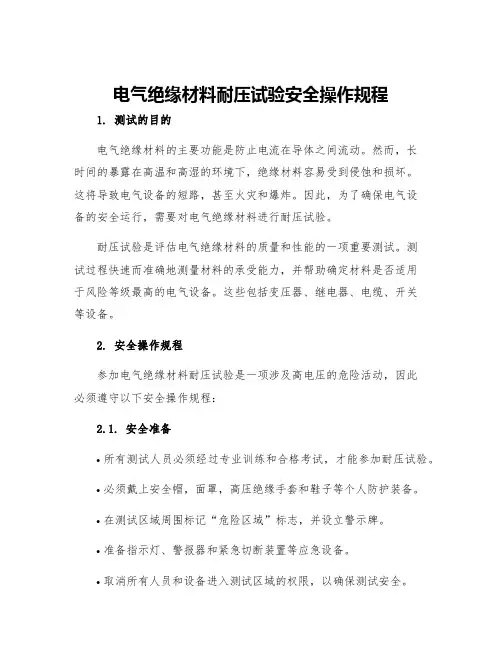 电气绝缘材料耐压试验安全操作规程

1. 测试的目的

电气绝缘材料的主要功能是防止电流在导体之间流动。然而，长时间的暴露在高温和高湿的环境下，绝缘材料容易受到侵蚀和损坏。这将导致电气设备的短路，甚至火灾和爆炸。因此，为了确保电气设备的安全运行，需要对电气绝缘材料进行耐压试验。

耐压试验是评估电气绝缘材料的质量和性能的一项重要测试。测试过程快速而准确地测量材料的承受能力，并帮助确定材料是否适用于风险等级最高的电气设备。这些包括变压器、继电器、电缆、开关等设备。

2. 安全操作规程

参加电气绝缘材料耐压试验是一项涉及高电压的危险活动，因此必须遵守以下安全操作规程：

2.1. 安全准备

• 所有测试人员必须经过专业训练和合格考试，才能参加耐压试验。

• 必须戴上安全帽，面罩，高压绝缘手套和鞋子等个人防护装备。

• 在测试区域周围标记“危险区域”标志，并设立警示牌。

• 准备指示灯、警报器和紧急切断装置等应急设备。

• 取消所有人员和设备进入测试区域的权限，以确保测试安全。